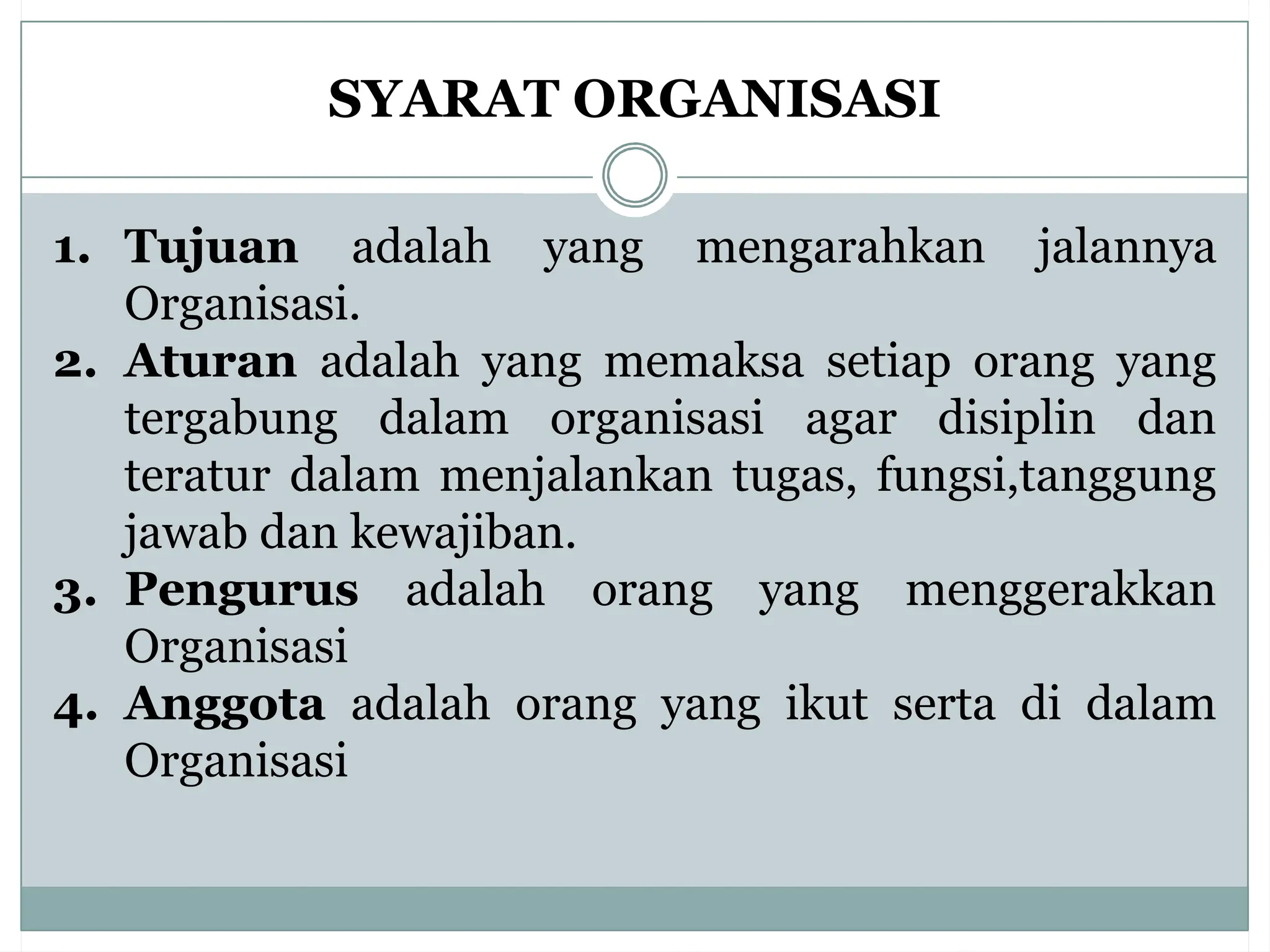 SYARAT ORGANISASI

1. Tujuan adalah yang mengarahkan jalannya Organisasi.
2. Aturan adalah yang memaksa setiap orang yang tergabung dalam organisasi agar disiplin dan teratur dalam menjalankan tugas, fungsi,tanggung jawab dan kewajiban.
3. Pengurus adalah orang yang menggerakkan Organisasi
4. Anggota adalah orang yang ikut serta di dalam Organisasi